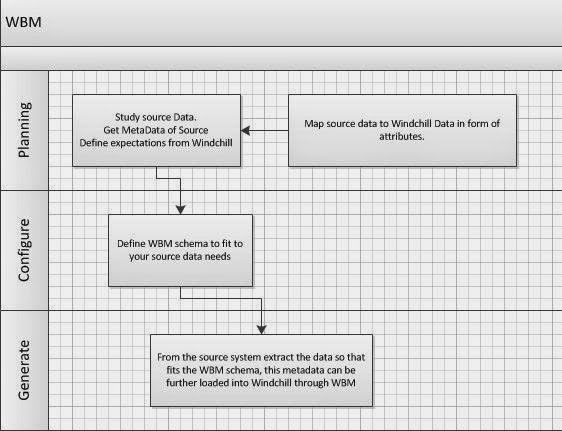 WBM

Planning

Study source Data.
Get MetaData of Source
Define expectations from Windchill

Map source data to Windchill Data in form of attributes.

Configure

Define WBM schema to fit to your source data needs

Generate

From the source system extract the data so that fits the WBM schema, this metadata can be further loaded into Windchill through WBM